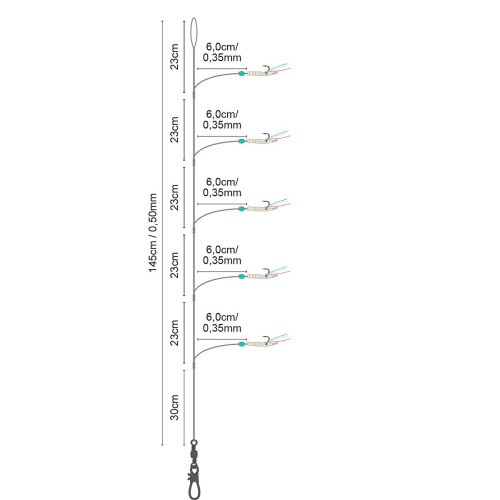 145cm / 0,50mm

23cm

6,0cm/
0,35mm

23cm

6,0cm/
0,35mm

23cm

6,0cm/
0,35mm

23cm

6,0cm/
0,35mm

23cm

6,0cm/
0,35mm

30cm